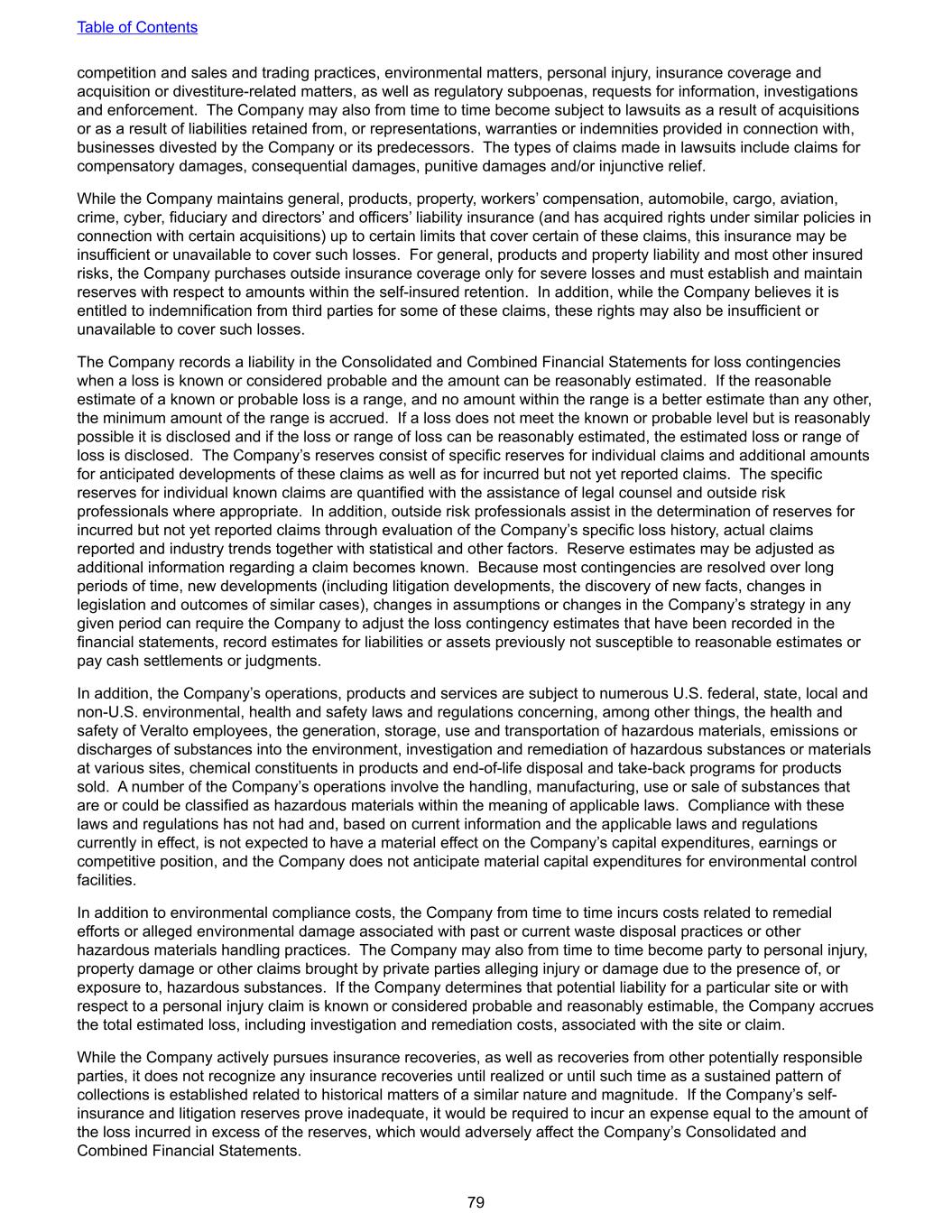 Table of Contents

competition and sales and trading practices, environmental matters, personal injury, insurance coverage and acquisition or divestiture-related matters, as well as regulatory subpoenas, requests for information, investigations and enforcement. The Company may also from time to time become subject to lawsuits as a result of acquisitions or as a result of liabilities retained from, or representations, warranties or indemnities provided in connection with, businesses divested by the Company or its predecessors. The types of claims made in lawsuits include claims for compensatory damages, consequential damages, punitive damages and/or injunctive relief.

While the Company maintains general, products, property, workers' compensation, automobile, cargo, aviation, crime, cyber, fiduciary and directors' and officers' liability insurance (and has acquired rights under similar policies in connection with certain acquisitions) up to certain limits that cover certain of these claims, this insurance may be insufficient or unavailable to cover such losses. For general, products and property liability and most other insured risks, the Company purchases outside insurance coverage only for severe losses and must establish and maintain reserves with respect to amounts within the self-insured retention. In addition, while the Company believes it is entitled to indemnification from third parties for some of these claims, these rights may also be insufficient or unavailable to cover such losses.

The Company records a liability in the Consolidated and Combined Financial Statements for loss contingencies when a loss is known or considered probable and the amount can be reasonably estimated. If the reasonable estimate of a known or probable loss is a range, and no amount within the range is a better estimate than any other, the minimum amount of the range is accrued. If a loss does not meet the known or probable level but is reasonably possible it is disclosed and if the loss or range of loss can be reasonably estimated, the estimated loss or range of loss is disclosed. The Company's reserves consist of specific reserves for individual claims and additional amounts for anticipated developments of these claims as well as for incurred but not yet reported claims. The specific reserves for individual known claims are quantified with the assistance of legal counsel and outside risk professionals where appropriate. In addition, outside risk professionals assist in the determination of reserves for incurred but not yet reported claims through evaluation of the Company's specific loss history, actual claims reported and industry trends together with statistical and other factors. Reserve estimates may be adjusted as additional information regarding a claim becomes known. Because most contingencies are resolved over long periods of time, new developments (including litigation developments, the discovery of new facts, changes in legislation and outcomes of similar cases), changes in assumptions or changes in the Company's strategy in any given period can require the Company to adjust the loss contingency estimates that have been recorded in the financial statements, record estimates for liabilities or assets previously not susceptible to reasonable estimates or pay cash settlements or judgments.

In addition, the Company's operations, products and services are subject to numerous U.S. federal, state, local and non-U.S. environmental, health and safety laws and regulations concerning, among other things, the health and safety of Veralto employees, the generation, storage, use and transportation of hazardous materials, emissions or discharges of substances into the environment, investigation and remediation of hazardous substances or materials at various sites, chemical constituents in products and end-of-life disposal and take-back programs for products sold. A number of the Company's operations involve the handling, manufacturing, use or sale of substances that are or could be classified as hazardous materials within the meaning of applicable laws. Compliance with these laws and regulations has not had and, based on current information and the applicable laws and regulations currently in effect, is not expected to have a material effect on the Company's capital expenditures, earnings or competitive position, and the Company does not anticipate material capital expenditures for environmental control facilities.

In addition to environmental compliance costs, the Company from time to time incurs costs related to remedial efforts or alleged environmental damage associated with past or current waste disposal practices or other hazardous materials handling practices. The Company may also from time to time become party to personal injury, property damage or other claims brought by private parties alleging injury or damage due to the presence of, or exposure to, hazardous substances. If the Company determines that potential liability for a particular site or with respect to a personal injury claim is known or considered probable and reasonably estimable, the Company accrues the total estimated loss, including investigation and remediation costs, associated with the site or claim.

While the Company actively pursues insurance recoveries, as well as recoveries from other potentially responsible parties, it does not recognize any insurance recoveries until realized or until such time as a sustained pattern of collections is established related to historical matters of a similar nature and magnitude. If the Company's self-insurance and litigation reserves prove inadequate, it would be required to incur an expense equal to the amount of the loss incurred in excess of the reserves, which would adversely affect the Company's Consolidated and Combined Financial Statements.

79